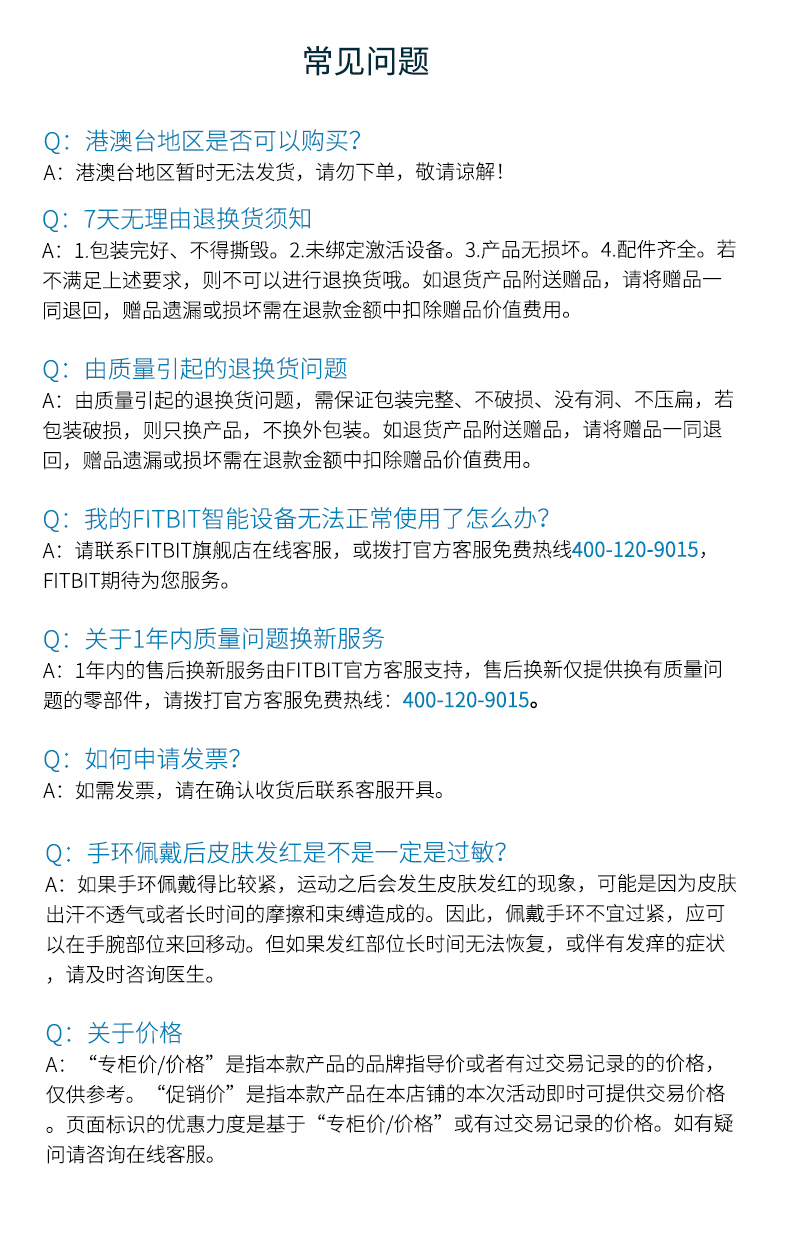 常见问题

Q：港澳台地区是否可以购买？
A：港澳台地区暂时无法发货，请勿下单，敬请谅解！

Q：7天无理由退换货须知
A：1.包装完好、不得撕毁。2.未绑定激活设备。3.产品无损坏。4.配件齐全。若不满足上述要求，则不可以进行退换货哦。如退货产品附送赠品，请将赠品一同退回，赠品遗漏或损坏需在退款金额中扣除赠品价值费用。

Q：由质量引起的退换货问题
A：由质量引起的退换货问题，需保证包装完整、不破损、没有洞、不压扁，若包装破损，则只换产品，不换外包装。如退货产品附送赠品，请将赠品一同退回，赠品遗漏或损坏需在退款金额中扣除赠品价值费用。

Q：我的FITBIT智能设备无法正常使用了怎么办？
A：请联系FITBIT旗舰店在线客服，或拨打官方客服免费热线400-120-9015，FITBIT期待为您服务。

Q：关于1年内质量问题换新服务
A：1年内的售后换新服务由FITBIT官方客服支持，售后换新仅提供换有质量问题的零部件，请拨打官方客服免费热线：400-120-9015。

Q：如何申请发票？
A：如需发票，请在确认收货后联系客服开具。

Q：手环佩戴后皮肤发红是不是一定是过敏？
A：如果手环佩戴得比较紧，运动之后会发生皮肤发红的现象，可能是因为皮肤出汗不透气或者长时间的摩擦和束缚造成的。因此，佩戴手环不宜过紧，应可以在手腕部位来回移动。但如果发红部位长时间无法恢复，或伴有发痒的症状，请及时咨询医生。

Q：关于价格
A：“专柜价/价格”是指本款产品的品牌指导价或者有过交易记录的的价格，仅供参考。“促销价”是指本款产品在本店铺的本次活动即时可提供交易价格。页面标识的优惠力度是基于“专柜价/价格”或有过交易记录的价格。如有疑问请咨询在线客服。